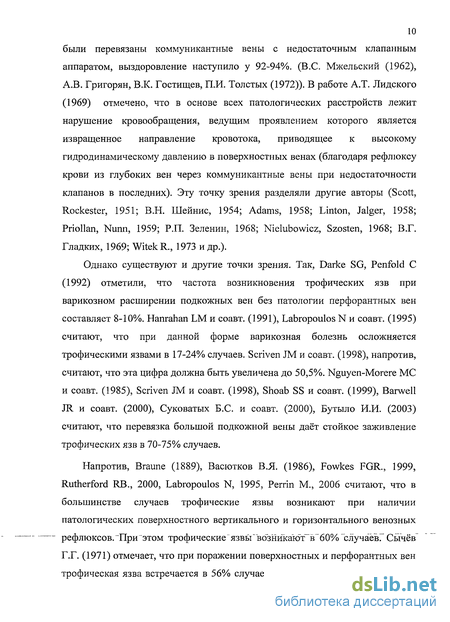 10

были перевязаны коммуникантные вены с недостаточным клапанным аппаратом, выздоровление наступило у 92-94%. (В.С. Мжельский (1962), А.В. Григорян, В.К. Гостищев, П.И. Толстых (1972)). В работе А.Т. Лидского (1969) отмечено, что в основе всех патологических расстройств лежит нарушение кровообращения, ведущим проявлением которого является извращенное направление кровотока, приводящее к высокому гидродинамическому давлению в поверхностных венах (благодаря рефлюксу крови из глубоких вен через коммуникантные вены при недостаточности клапанов в последних). Эту точку зрения разделяли другие авторы (Scott, Rockester, 1951; В.Н. Шейнис, 1954; Adams, 1958; Linton, Jalger, 1958; Priollan, Nunn, 1959; Р.П. Зеленин, 1968; Nielubowicz, Szosten, 1968; В.Г. Гладких, 1969; Witek R., 1973 и др.).

Однако существуют и другие точки зрения. Так, Darke SG, Penfold C (1992) отметили, что частота возникновения трофических язв при варикозном расширении подкожных вен без патологии перфорантных вен составляет 8-10%. Hanrahan LM и соавт. (1991), Labropoulos N и соавт. (1995) считают, что при данной форме варикозная болезнь осложняется трофическими язвами в 17-24% случаев. Scriven JM и соавт. (1998), напротив, считают, что эта цифра должна быть увеличена до 50,5%. Nguyen-Morere MC и соавт. (1985), Scriven JM и соавт. (1998), Shoab SS и соавт. (1999), Barwell JR и соавт. (2000), Суковатых Б.С. и соавт. (2000), Бутыло И.И. (2003) считают, что перевязка большой подкожной вены даёт стойкое заживление трофических язв в 70-75% случаев.

Напротив, Braune (1889), Васютков В.Я. (1986), Fowkes FGR., 1999, Rutherford RB., 2000, Labropoulos N, 1995, Perrin M., 2006 считают, что в большинстве случаев трофические язвы возникают при наличии патологических поверхностного вертикального и горизонтального венозных рефлюксов. При этом трофические язвы возникают в 60% случаев. Сычёв Г.Г. (1971) отмечает, что при поражении поверхностных и перфорантных вен трофическая язва встречается в 56% случае

dsLib.net
библиотека диссертаций